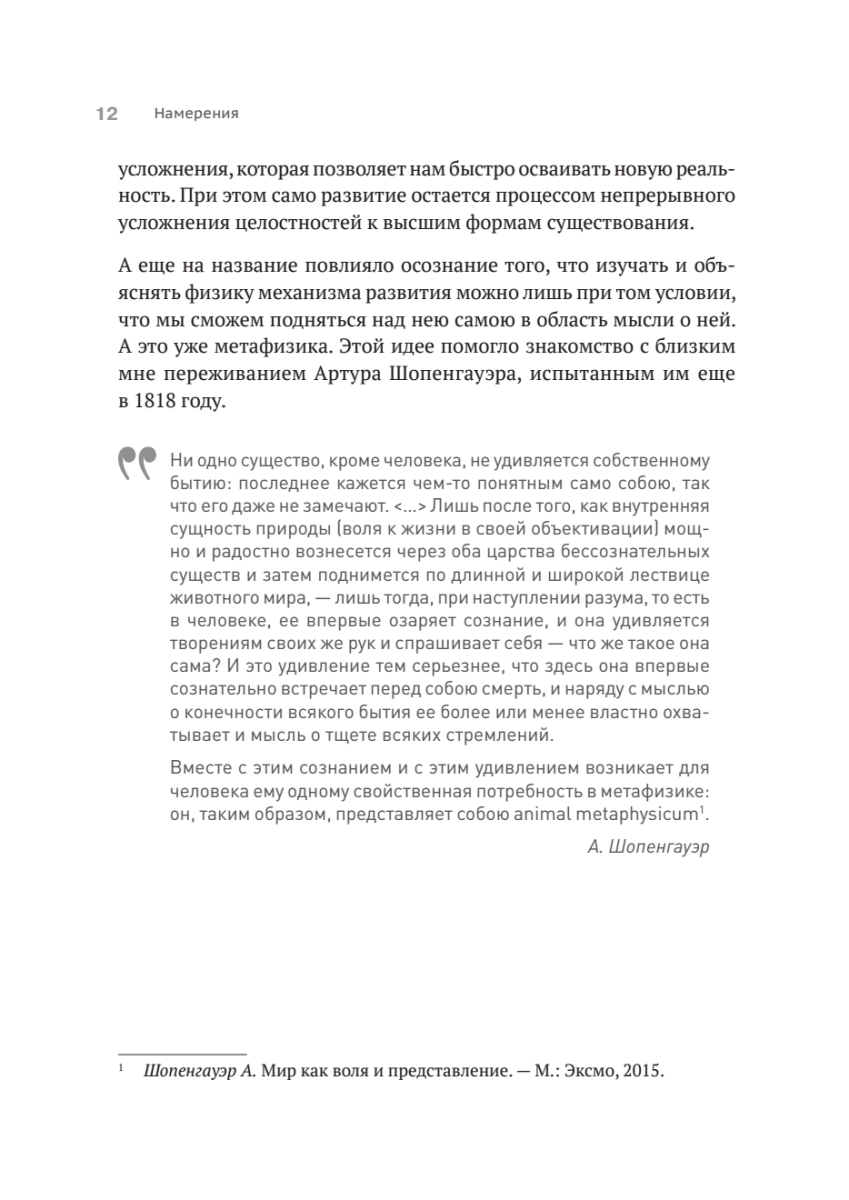 12 Намерения

усложнения, которая позволяет нам быстро осваивать новую реальность. При этом само развитие остается процессом непрерывного усложнения целостностей к высшим формам существования.

А еще на название повлияло осознание того, что изучать и объяснять физику механизма развития можно лишь при том условии, что мы сможем подняться над нею самою в область мысли о ней. А это уже метафизика. Этой идее помогло знакомство с близким мне переживанием Артура Шопенгауэра, испытанным им еще в 1818 году.

Ни одно существо, кроме человека, не удивляется собственному бытию: последнее кажется чем-то понятным само собою, так что его даже не замечают. <...> Лишь после того, как внутренняя сущность природы (воля к жизни в своей объективации) мощно и радостно вознесется через оба царства бессознательных существ и затем поднимется по длинной и широкой лествице животного мира, — лишь тогда, при наступлении разума, то есть в человеке, ее впервые озаряет сознание, и она удивляется творениям своих же рук и спрашивает себя — что же такое она сама? И это удивление тем серьезнее, что здесь она впервые сознательно встречает перед собою смерть, и наряду с мыслью о конечности всякого бытия ее более или менее властно охватывает и мысль о тщете всяких стремлений.

Вместе с этим сознанием и с этим удивлением возникает для человека ему одному свойственная потребность в метафизике: он, таким образом, представляет собою animal metaphysicum$^1$.

А. Шопенгауэр

$^1$ Шопенгауэр А. Мир как воля и представление. — М.: Эксмо, 2015.